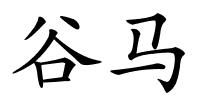 谷马